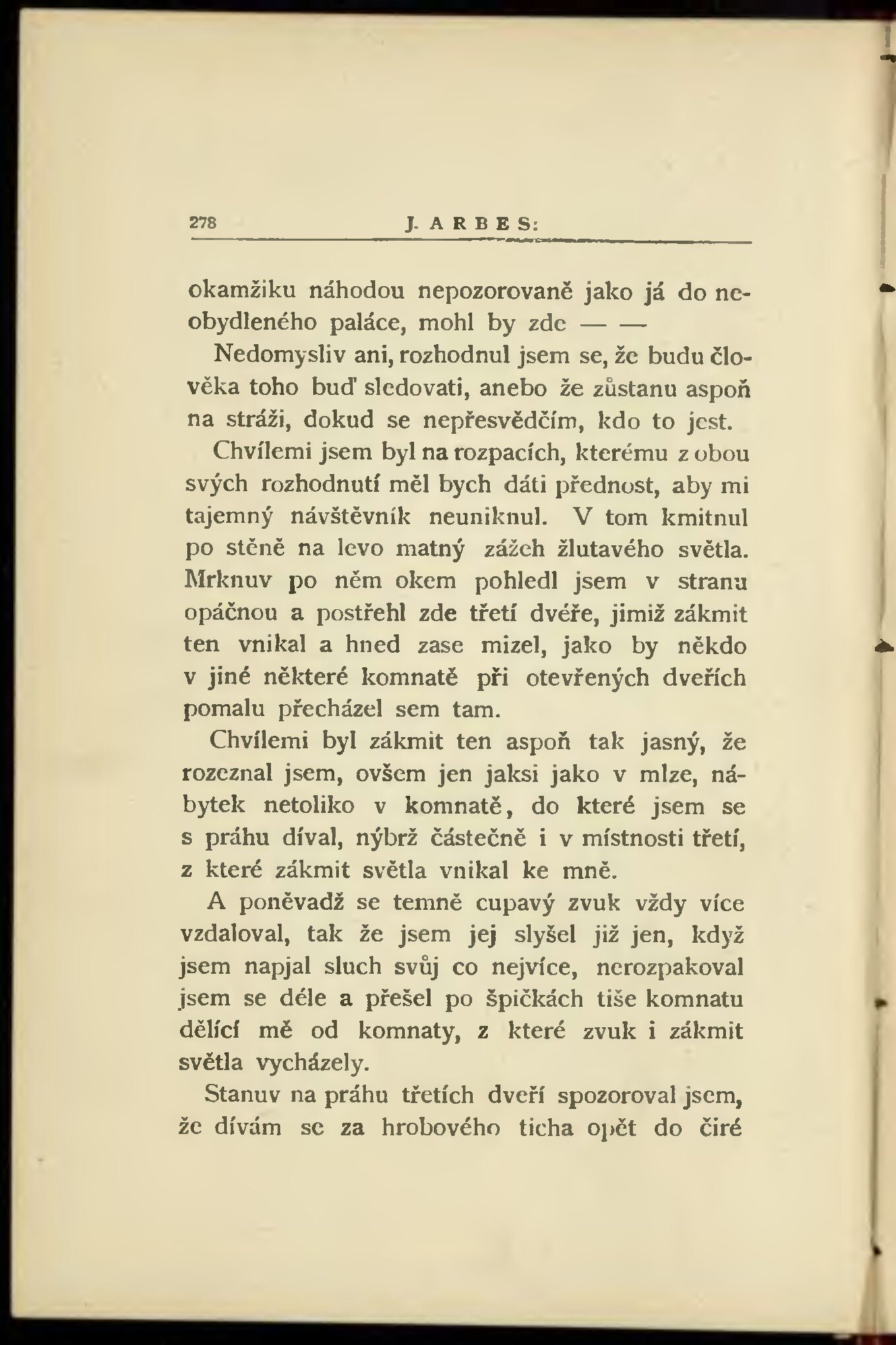 278 J. ARBES:

okamžiku náhodou nepozorovaně jako já do neobydleného paláce, mohl by zde — —

Nedomysliv ani, rozhodnul jsem se, že budu člověka toho buď sledovati, anebo že zůstanu aspoň na stráži, dokud se nepřesvědčím, kdo to jest.

Chvílemi jsem byl na rozpacích, kterému z obou svých rozhodnutí měl bych dáti přednost, aby mi tajemný návštěvník neuniknul. V tom kmitnul po stěně na levo matný zážeh žlutavého světla. Mrknuv po něm okem pohledl jsem v stranu opáčnou a postřehl zde třetí dvéře, jimiž zákmit ten vnikal a hned zase mizel, jako by někdo v jiné některé komnatě při otevřených dveřích pomalu přecházel sem tam.

Chvílemi byl zákmit ten aspoň tak jasný, že rozeznal jsem, ovšem jen jaksi jako v mlze, nábytek netoliko v komnatě, do které jsem se s práhu díval, nýbrž částečně i v místnosti třetí, z které zákmit světla vnikal ke mně.

A poněvadž se temně cupavý zvuk vždy více vzdaloval, tak že jsem jej slyšel již jen, když jsem napjal sluch svůj co nejvíce, nerozpakoval jsem se déle a přešel po špičkách tiše komnatu dělící mě od komnaty, z které zvuk i zákmit světla vycházely.

Stanuv na práhu třetích dveří spozoroval jsem, že dívám se za hrobového ticha opět do čiré